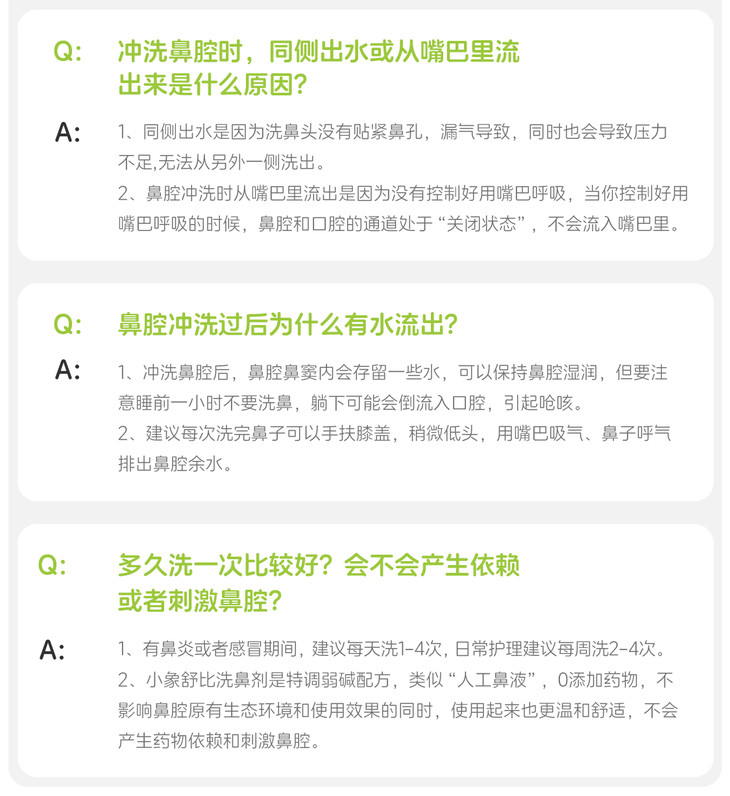 Q: 冲洗鼻腔时，同侧出水或从嘴巴里流出来是什么原因？

A: 1、同侧出水是因为洗鼻头没有贴紧鼻孔，漏气导致，同时也会导致压力不足,无法从另外一侧洗出。
2、鼻腔冲洗时从嘴巴里流出是因为没有控制好用嘴巴呼吸，当你控制好用嘴巴呼吸的时候，鼻腔和口腔的通道处于“关闭状态”，不会流入嘴巴里。

Q: 鼻腔冲洗过后为什么有水流出？

A: 1、冲洗鼻腔后，鼻腔鼻窦内会存留一些水，可以保持鼻腔湿润，但要注意睡前一小时不要洗鼻，躺下可能会倒流入口腔，引起呛咳。
2、建议每次洗完鼻子可以手扶膝盖，稍微低头，用嘴巴吸气、鼻子呼气排出鼻腔余水。

Q: 多久洗一次比较好？会不会产生依赖或者刺激鼻腔？

A: 1、有鼻炎或者感冒期间，建议每天洗1-4次，日常护理建议每周洗2-4次。
2、小象舒比洗鼻剂是特调弱碱配方，类似“人工鼻液”，0添加药物，不影响鼻腔原有生态环境和使用效果的同时，使用起来也更温和舒适，不会产生药物依赖和刺激鼻腔。